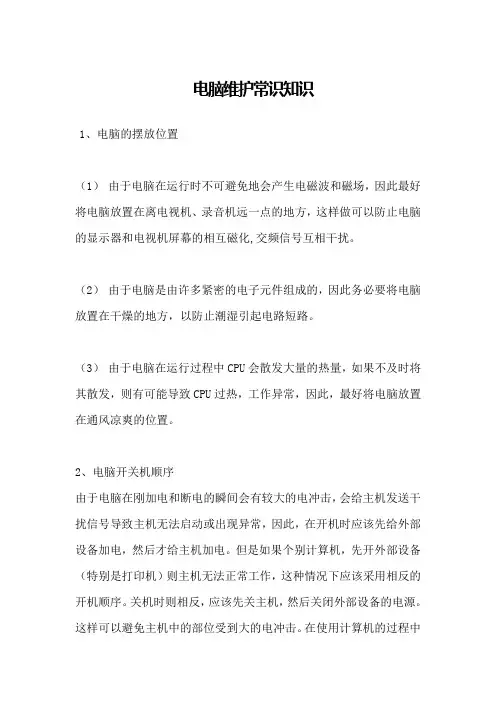 电脑维护常识知识

1、电脑的摆放位置

（1） 由于电脑在运行时不可避免地会产生电磁波和磁场，因此最好将电脑放置在离电视机、录音机远一点的地方，这样做可以防止电脑的显示器和电视机屏幕的相互磁化,交频信号互相干扰。

（2） 由于电脑是由许多紧密的电子元件组成的，因此务必要将电脑放置在干燥的地方，以防止潮湿引起电路短路。

（3） 由于电脑在运行过程中 CPU 会散发大量的热量，如果不及时将其散发，则有可能导致 CPU 过热，工作异常，因此，最好将电脑放置在通风凉爽的位置。

2、电脑开关机顺序
由于电脑在刚加电和断电的瞬间会有较大的电冲击，会给主机发送干扰信号导致主机无法启动或出现异常，因此，在开机时应该先给外部设备加电，然后才给主机加电。但是如果个别计算机，先开外部设备（特别是打印机）则主机无法正常工作，这种情况下应该采用相反的开机顺序。关机时则相反，应该先关主机，然后关闭外部设备的电源。这样可以避免主机中的部位受到大的电冲击。在使用计算机的过程中